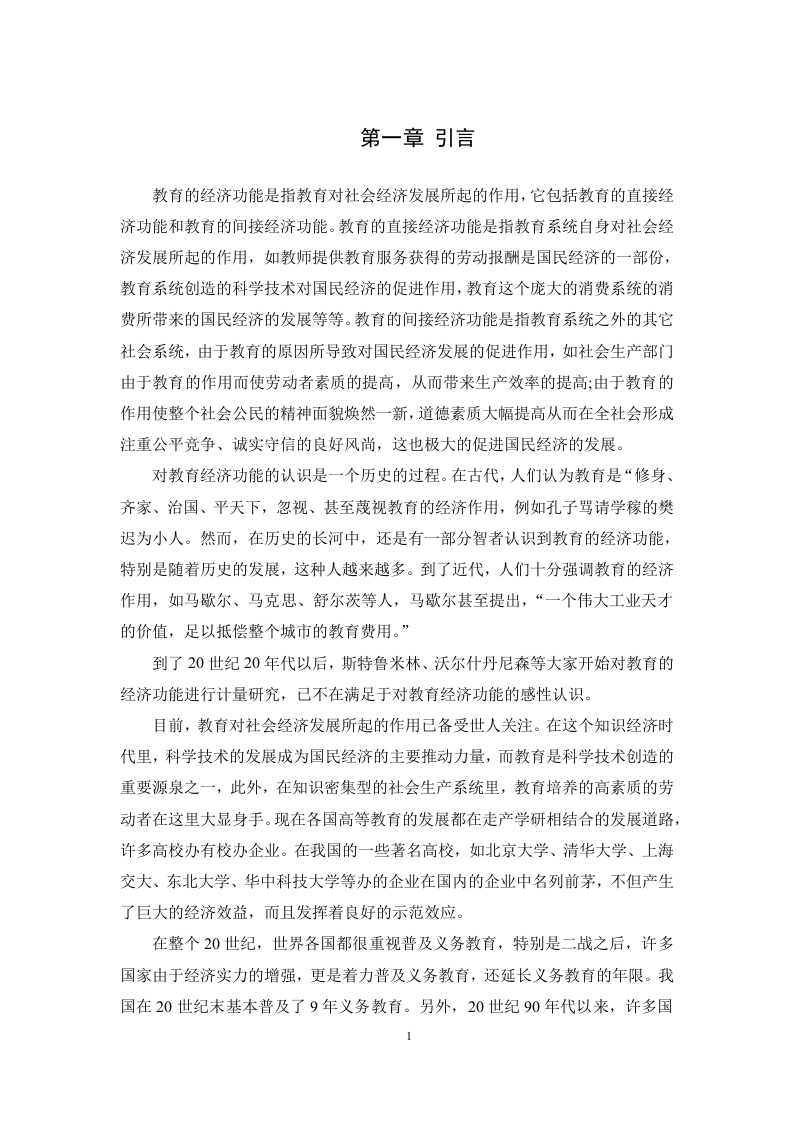 第一章 引言

教育的经济功能是指教育对社会经济发展所起的作用，它包括教育的直接经济功能和教育的间接经济功能。教育的直接经济功能是指教育系统自身对社会经济发展所起的作用，如教师提供教育服务获得的劳动报酬是国民经济的一部份，教育系统创造的科学技术对国民经济的促进作用，教育这个庞大的消费系统的消费所带来的国民经济的发展等等。教育的间接经济功能是指教育系统之外的其它社会系统，由于教育的原因所导致对国民经济发展的促进作用，如社会生产部门由于教育的作用而使劳动者素质的提高，从而带来生产效率的提高;由于教育的作用使整个社会公民的精神面貌焕然一新，道德素质大幅提高从而在全社会形成注重公平竞争、诚实守信的良好风尚，这也极大的促进国民经济的发展。

对教育经济功能的认识是一个历史的过程。在古代，人们认为教育是“修身、齐家、治国、平天下，忽视、甚至蔑视教育的经济作用，例如孔子骂请学稼的樊迟为小人。然而，在历史的长河中，还是有一部分智者认识到教育的经济功能，特别是随着历史的发展，这种人越来越多。到了近代，人们十分强调教育的经济作用，如马歇尔、马克思、舒尔茨等人，马歇尔甚至提出，“一个伟大工业天才的价值，足以抵偿整个城市的教育费用。”

到了20世纪20年代以后，斯特鲁米林、沃尔什丹尼森等大家开始对教育的经济功能进行计量研究，已不在满足于对教育经济功能的感性认识。

目前，教育对社会经济发展所起的作用已备受世人关注。在这个知识经济时代里，科学技术的发展成为国民经济的主要推动力量，而教育是科学技术创造的重要源泉之一，此外，在知识密集型的社会生产系统里，教育培养的高素质的劳动者在这里大显身手。现在各国高等教育的发展都在走产学研相结合的发展道路，许多高校办有校办企业。在我国的一些著名高校，如北京大学、清华大学、上海交大、东北大学、华中科技大学等办的企业在国内的企业中名列前茅，不但产生了巨大的经济效益，而且发挥着良好的示范效应。

在整个20世纪，世界各国都很重视普及义务教育，特别是二战之后，许多国家由于经济实力的增强，更是着力普及义务教育，还延长义务教育的年限。我国在20世纪末基本普及了9年义务教育。另外，20世纪90年代以来，许多国

1